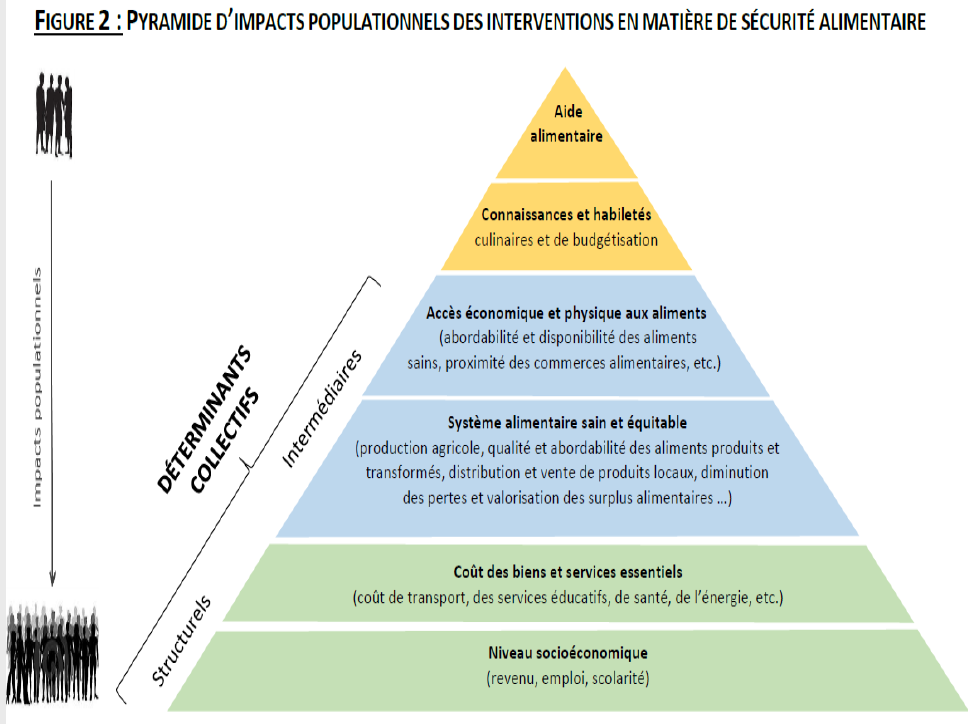 FIGURE 2 : PYRAMIDE D'IMPACTS POPULATIONNELS DES INTERVENTIONS EN MATIÈRE DE SÉCURITÉ ALIMENTAIRE

Impacts populationnels

DÉTERMINANTS COLLECTIFS

Intermédiaires

Structurels

Aide alimentaire

Connaissances et habiletés culinaires et de budgétisation

Accès économique et physique aux aliments (abordabilité et disponibilité des aliments sains, proximité des commerces alimentaires, etc.)

Système alimentaire sain et équitable (production agricole, qualité et abordabilité des aliments produits et transformés, distribution et vente de produits locaux, diminution des pertes et valorisation des surplus alimentaires ...)

Coût des biens et services essentiels (coût de transport, des services éducatifs, de santé, de l'énergie, etc.)

Niveau socioéconomique (revenu, emploi, scolarité)